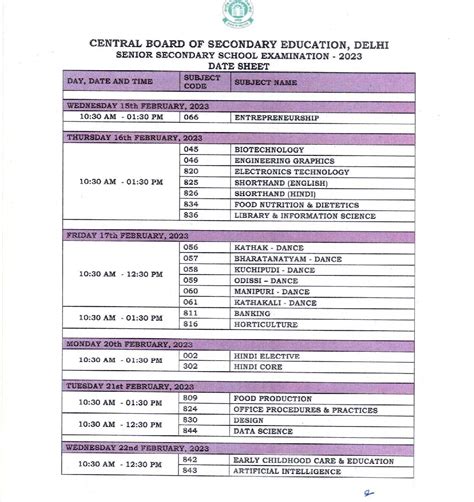 CENTRAL BOARD OF SECONDARY EDUCATION, DELHI
SENIOR SECONDARY SCHOOL EXAMINATION - 2023
DATE SHEET

| DAY, DATE AND TIME | SUBJECT CODE | SUBJECT NAME |
|---|---|---|
| WEDNESDAY 15th FEBRUARY, 2023 | | |
| 10:30 AM - 01:30 PM | 066 | ENTREPRENEURSHIP |
| THURSDAY 16th FEBRUARY, 2023 | | |
| 10:30 AM - 01:30 PM | 045 | BIOTECHNOLOGY |
| | 046 | ENGINEERING GRAPHICS |
| | 820 | ELECTRONICS TECHNOLOGY |
| | 825 | SHORTHAND (ENGLISH) |
| | 826 | SHORTHAND (HINDI) |
| | 834 | FOOD NUTRITION & DIETETICS |
| | 836 | LIBRARY & INFORMATION SCIENCE |
| FRIDAY 17th FEBRUARY, 2023 | | |
| 10:30 AM - 12:30 PM | 056 | KATHAK - DANCE |
| | 057 | BHARATANATYAM - DANCE |
| | 058 | KUCHIPUDI - DANCE |
| | 059 | ODISSI – DANCE |
| | 060 | MANIPURI - DANCE |
| | 061 | KATHAKALI - DANCE |
| 10:30 AM - 01:30 PM | 811 | BANKING |
| | 816 | HORTICULTURE |
| MONDAY 20th FEBRUARY, 2023 | | |
| 10:30 AM - 01:30 PM | 002 | HINDI ELECTIVE |
| | 302 | HINDI CORE |
| TUESDAY 21st FEBRUARY, 2023 | | |
| 10:30 AM - 01:30 PM | 809 | FOOD PRODUCTION |
| | 824 | OFFICE PROCEDURES & PRACTICES |
| 10:30 AM - 12:30 PM | 830 | DESIGN |
| | 844 | DATA SCIENCE |
| WEDNESDAY 22nd FEBRUARY, 2023 | | |
| 10:30 AM - 12:30 PM | 842 | EARLY CHILDHOOD CARE & EDUCATION |
| | 843 | ARTIFICIAL INTELLIGENCE |